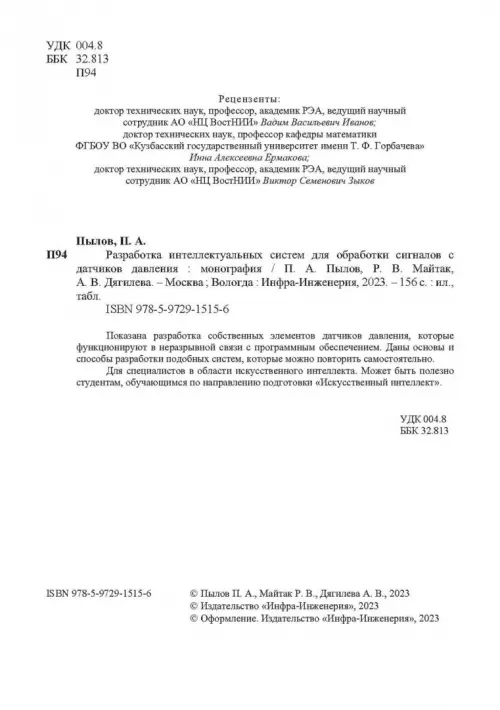 УДК 004.8
ББК 32.813
П94

Рецензенты:
доктор технических наук, профессор, академик РЭА, ведущий научный сотрудник АО «НЦ ВостНИИ» Вадим Васильевич Иванов;
доктор технических наук, профессор кафедры математики ФГБОУ ВО «Кузбасский государственный университет имени Т. Ф. Горбачева» Инна Алексеевна Ермакова;
доктор технических наук, профессор, академик РЭА, ведущий научный сотрудник АО «НЦ ВостНИИ» Виктор Семенович Зыков

Пылов, П. А.
П94 Разработка интеллектуальных систем для обработки сигналов с датчиков давления : монография / П. А. Пылов, Р. В. Майтак, А. В. Дягилева. – Москва ; Вологда : Инфра-Инженерия, 2023. – 156 с. : ил., табл.
ISBN 978-5-9729-1515-6

Показана разработка собственных элементов датчиков давления, которые функционируют в неразрывной связи с программным обеспечением. Даны основы и способы разработки подобных систем, которые можно повторить самостоятельно.
Для специалистов в области искусственного интеллекта. Может быть полезно студентам, обучающимся по направлению подготовки «Искусственный интеллект».

УДК 004.8
ББК 32.813

ISBN 978-5-9729-1515-6
© Пылов П. А., Майтак Р. В., Дягилева А. В., 2023
© Издательство «Инфра-Инженерия», 2023
© Оформление. Издательство «Инфра-Инженерия», 2023